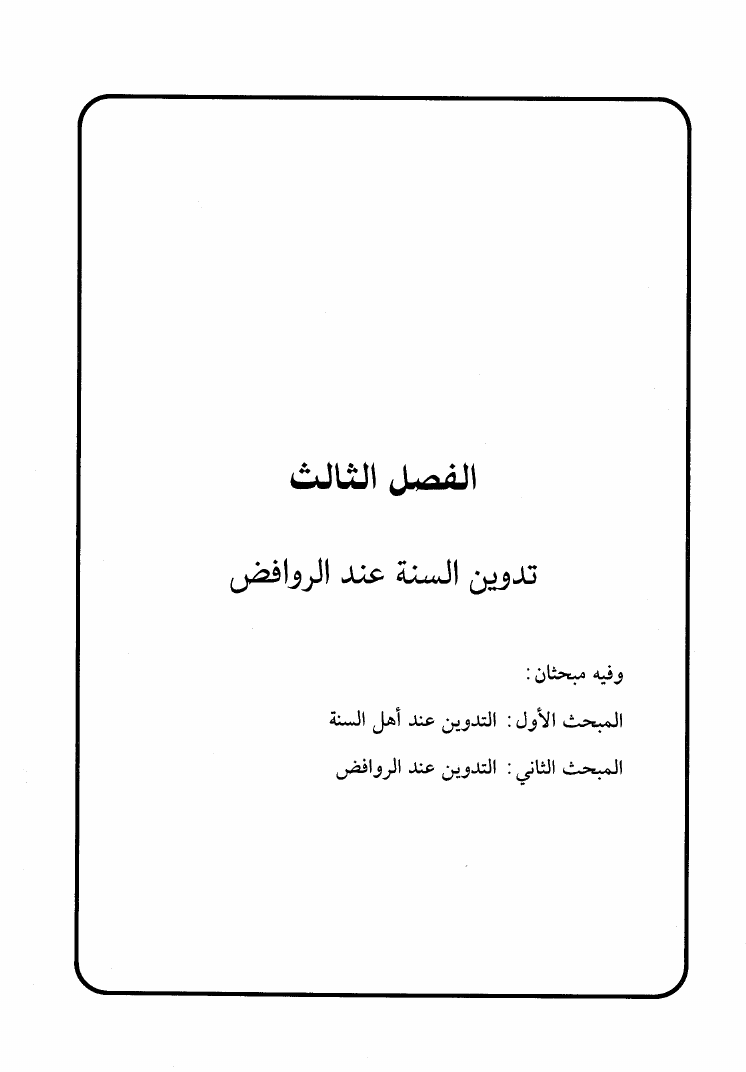 الفصل الثالث

تدوين السنة عند الروافض

وفيه مبحثان :

المبحث الأول : التدوين عند أهل السنة

المبحث الثاني : التدوين عند الروافض